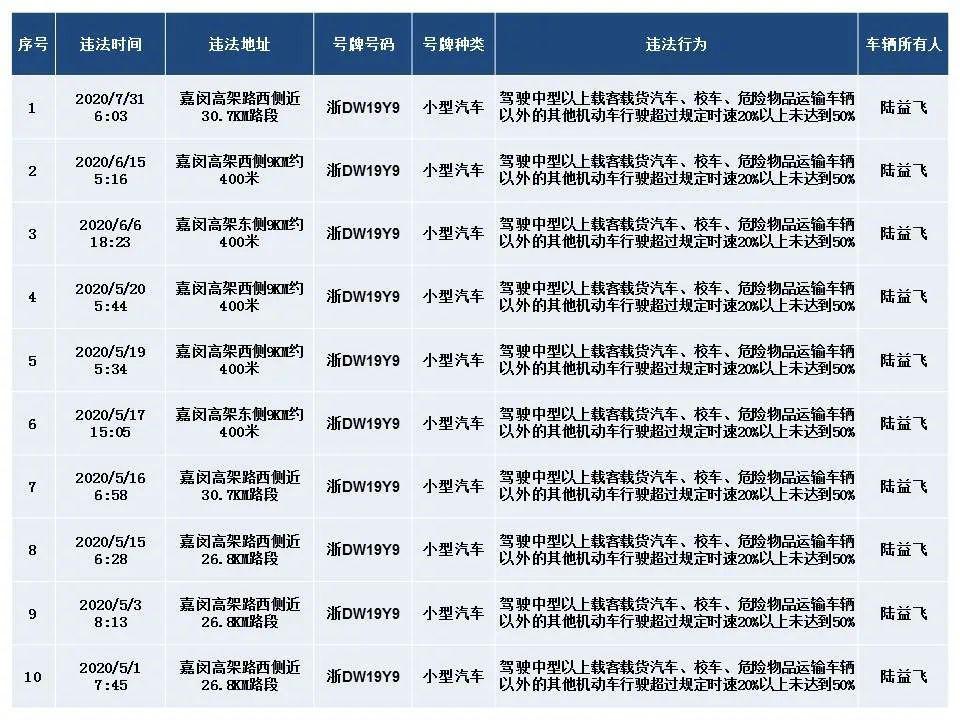 | 序号 | 违法时间 | 违法地址 | 号牌号码 | 号牌种类 | 违法行为 | 车辆所有人 |
|---|---|---|---|---|---|---|
| 1 | 2020/7/31 6:03 | 嘉闵高架路西侧近30.7KM路段 | 浙DW19Y9 | 小型汽车 | 驾驶中型以上载客载货汽车、校车、危险物品运输车辆以外的其他机动车行驶超过规定时速20%以上未达到50% | 陆益飞 |
| 2 | 2020/6/15 5:16 | 嘉闵高架西侧9KM约400米 | 浙DW19Y9 | 小型汽车 | 驾驶中型以上载客载货汽车、校车、危险物品运输车辆以外的其他机动车行驶超过规定时速20%以上未达到50% | 陆益飞 |
| 3 | 2020/6/6 18:23 | 嘉闵高架东侧9KM约400米 | 浙DW19Y9 | 小型汽车 | 驾驶中型以上载客载货汽车、校车、危险物品运输车辆以外的其他机动车行驶超过规定时速20%以上未达到50% | 陆益飞 |
| 4 | 2020/5/20 5:44 | 嘉闵高架西侧9KM约400米 | 浙DW19Y9 | 小型汽车 | 驾驶中型以上载客载货汽车、校车、危险物品运输车辆以外的其他机动车行驶超过规定时速20%以上未达到50% | 陆益飞 |
| 5 | 2020/5/19 5:34 | 嘉闵高架西侧9KM约400米 | 浙DW19Y9 | 小型汽车 | 驾驶中型以上载客载货汽车、校车、危险物品运输车辆以外的其他机动车行驶超过规定时速20%以上未达到50% | 陆益飞 |
| 6 | 2020/5/17 15:05 | 嘉闵高架东侧9KM约400米 | 浙DW19Y9 | 小型汽车 | 驾驶中型以上载客载货汽车、校车、危险物品运输车辆以外的其他机动车行驶超过规定时速20%以上未达到50% | 陆益飞 |
| 7 | 2020/5/16 6:58 | 嘉闵高架路西侧近30.7KM路段 | 浙DW19Y9 | 小型汽车 | 驾驶中型以上载客载货汽车、校车、危险物品运输车辆以外的其他机动车行驶超过规定时速20%以上未达到50% | 陆益飞 |
| 8 | 2020/5/15 6:28 | 嘉闵高架路西侧近26.8KM路段 | 浙DW19Y9 | 小型汽车 | 驾驶中型以上载客载货汽车、校车、危险物品运输车辆以外的其他机动车行驶超过规定时速20%以上未达到50% | 陆益飞 |
| 9 | 2020/5/3 8:13 | 嘉闵高架路西侧近26.8KM路段 | 浙DW19Y9 | 小型汽车 | 驾驶中型以上载客载货汽车、校车、危险物品运输车辆以外的其他机动车行驶超过规定时速20%以上未达到50% | 陆益飞 |
| 10 | 2020/5/1 7:45 | 嘉闵高架路西侧近26.8KM路段 | 浙DW19Y9 | 小型汽车 | 驾驶中型以上载客载货汽车、校车、危险物品运输车辆以外的其他机动车行驶超过规定时速20%以上未达到50% | 陆益飞 |